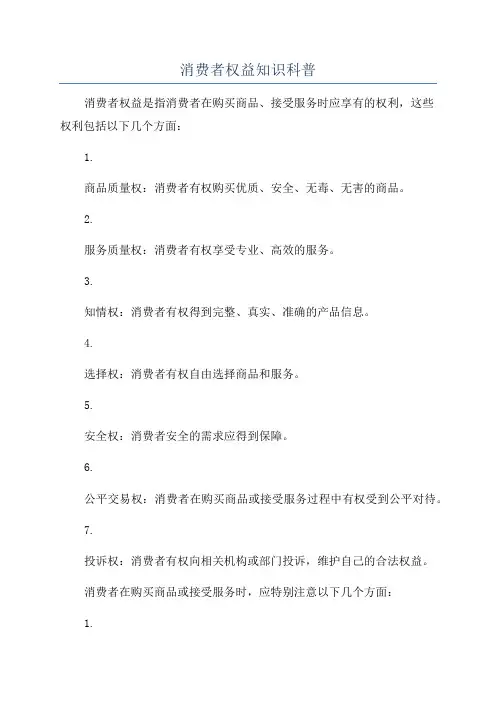 消费者权益知识科普

消费者权益是指消费者在购买商品、接受服务时应享有的权利，这些权利包括以下几个方面：

1.

商品质量权：消费者有权购买优质、安全、无毒、无害的商品。

2.

服务质量权：消费者有权享受专业、高效的服务。

3.

知情权：消费者有权得到完整、真实、准确的产品信息。

4.

选择权：消费者有权自由选择商品和服务。

5.

安全权：消费者安全的需求应得到保障。

6.

公平交易权：消费者在购买商品或接受服务过程中有权受到公平对待。

7.

投诉权：消费者有权向相关机构或部门投诉，维护自己的合法权益。

消费者在购买商品或接受服务时，应特别注意以下几个方面：

1.